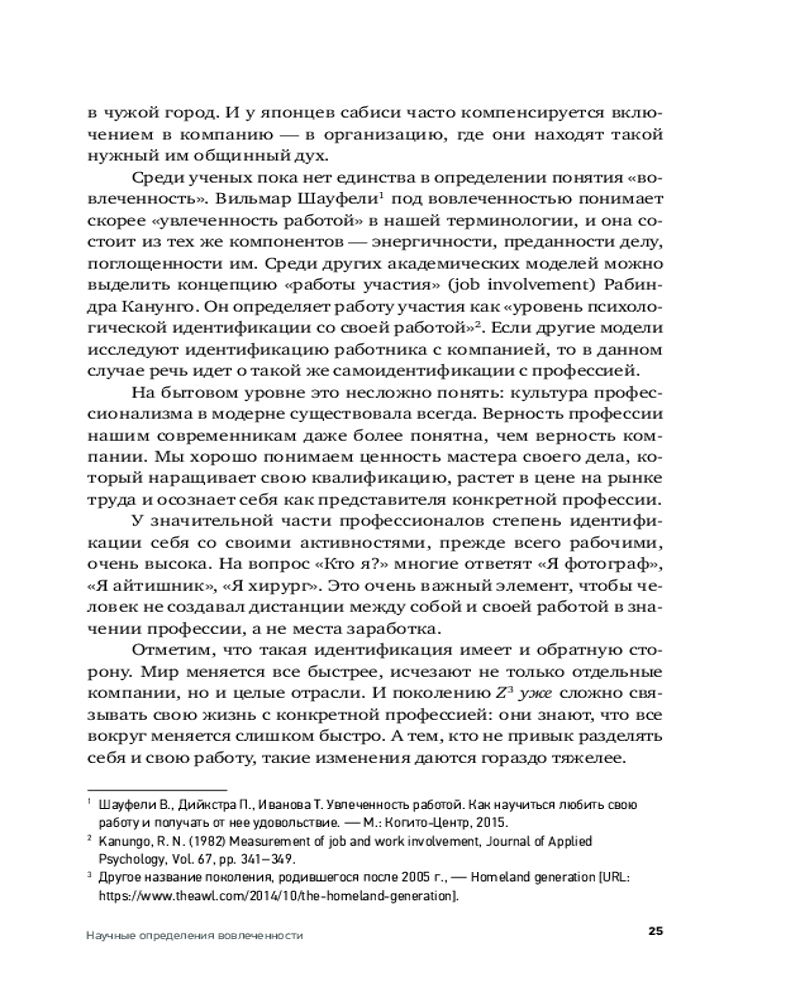 в чужой город. И у японцев сабиси часто компенсируется включением в компанию — в организацию, где они находят такой нужный им общинный дух.

Среди ученых пока нет единства в определении понятия «вовлеченность». Вильмар Шауфели$^1$ под вовлеченностью понимает скорее «увлеченность работой» в нашей терминологии, и она состоит из тех же компонентов — энергичности, преданности делу, поглощенности им. Среди других академических моделей можно выделить концепцию «работы участия» (job involvement) Рабиндра Канунго. Он определяет работу участия как «уровень психологической идентификации со своей работой»$^2$. Если другие модели исследуют идентификацию работника с компанией, то в данном случае речь идет о такой же самоидентификации с профессией.

На бытовом уровне это несложно понять: культура профессионализма в модерне существовала всегда. Верность профессии нашим современникам даже более понятна, чем верность компании. Мы хорошо понимаем ценность мастера своего дела, который наращивает свою квалификацию, растет в цене на рынке труда и осознает себя как представителя конкретной профессии.

У значительной части профессионалов степень идентификации себя со своими активностями, прежде всего рабочими, очень высока. На вопрос «Кто я?» многие ответят «Я фотограф», «Я айтишник», «Я хирург». Это очень важный элемент, чтобы человек не создавал дистанции между собой и своей работой в значении профессии, а не места заработка.

Отметим, что такая идентификация имеет и обратную сторону. Мир меняется все быстрее, исчезают не только отдельные компании, но и целые отрасли. И поколению $Z^3$ уже сложно связывать свою жизнь с конкретной профессией: они знают, что все вокруг меняется слишком быстро. А тем, кто не привык разделять себя и свою работу, такие изменения даются гораздо тяжелее.

$^1$ Шауфели В., Дийкстра П., Иванова Т. Увлеченность работой. Как научиться любить свою работу и получать от нее удовольствие. — М.: Когито-Центр, 2015.
$^2$ Kanungo, R. N. (1982) Measurement of job and work involvement, Journal of Applied Psychology, Vol. 67, pp. 341–349.
$^3$ Другое название поколения, родившегося после 2005 г., — Homeland generation [URL: https://www.theawl.com/2014/10/the-homeland-generation].

Научные определения вовлеченности 25